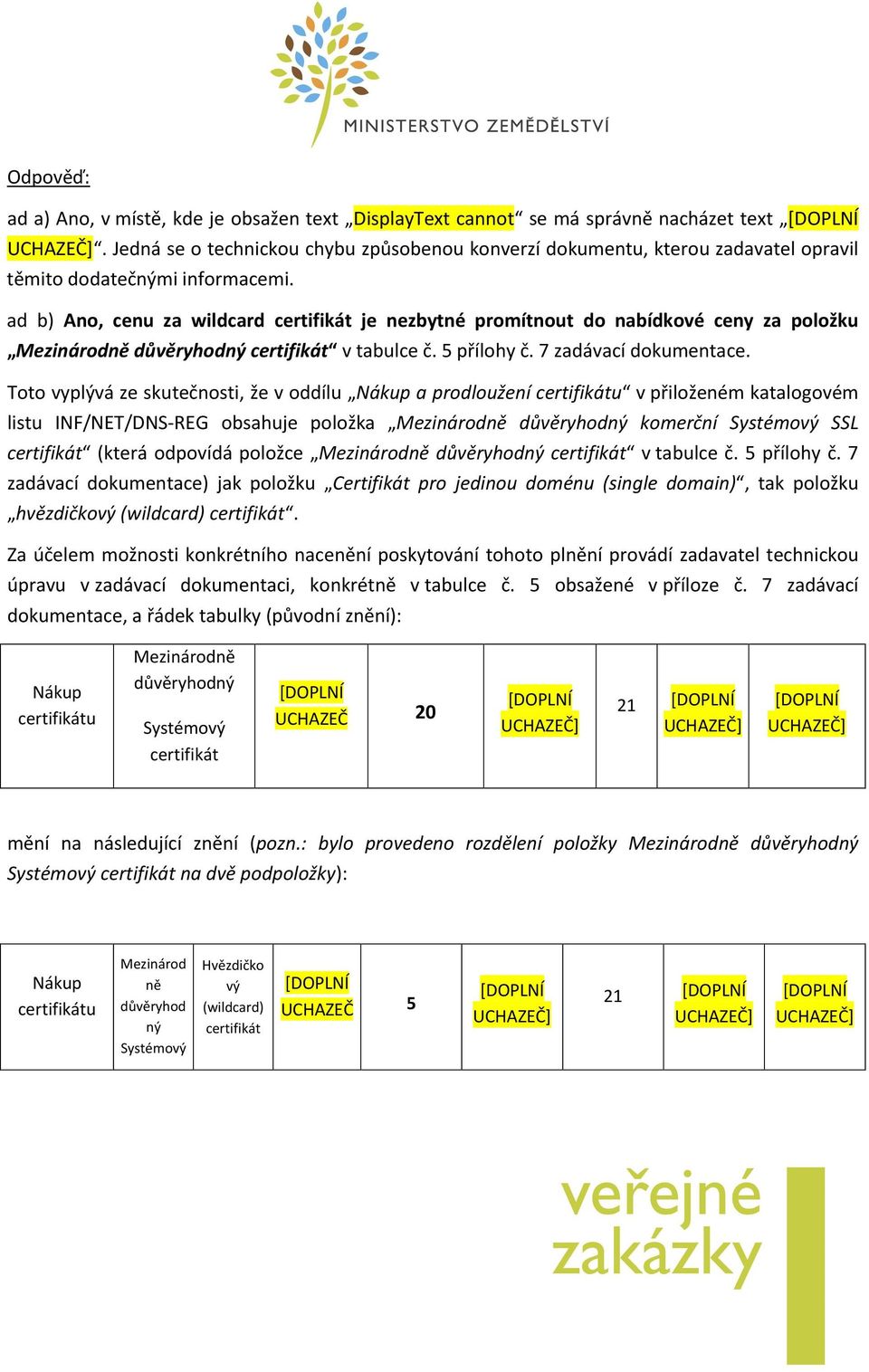 MINISTERSTVO ZEMĚDĚLSTVÍ

Odpověď:

ad a) Ano, v místě, kde je obsažen text „DisplayText cannot“ se má správně nacházet text „[DOPLNÍ UCHAZEČ]“. Jedná se o technickou chybu způsobenou konverzí dokumentu, kterou zadavatel opravil těmito dodatečnými informacemi.

ad b) Ano, cenu za wildcard certifikát je nezbytné promítnout do nabídkové ceny za položku „Mezinárodně důvěryhodný certifikát“ v tabulce č. 5 přílohy č. 7 zadávací dokumentace.

Toto vyplývá ze skutečnosti, že v oddílu „Nákup a prodloužení certifikátu“ v přiloženém katalogovém listu INF/NET/DNS-REG obsahuje položka „Mezinárodně důvěryhodný komerční Systémový SSL certifikát“ (která odpovídá položce „Mezinárodně důvěryhodný certifikát“ v tabulce č. 5 přílohy č. 7 zadávací dokumentace) jak položku „Certifikát pro jedinou doménu (single domain)“, tak položku „hvězdičkový (wildcard) certifikát“.

Za účelem možnosti konkrétního nacenění poskytování tohoto plnění provádí zadavatel technickou úpravu v zadávací dokumentaci, konkrétně v tabulce č. 5 obsažené v příloze č. 7 zadávací dokumentace, a řádek tabulky (původní znění):

| Nákup certifikátu | Mezinárodně důvěryhodný Systémový certifikát | [DOPLNÍ UCHAZEČ | 20 | [DOPLNÍ UCHAZEČ] | 21 | [DOPLNÍ UCHAZEČ] | [DOPLNÍ UCHAZEČ] |
|---|---|---|---|---|---|---|---|

mění na následující znění (pozn.: bylo provedeno rozdělení položky Mezinárodně důvěryhodný Systémový certifikát na dvě podpoložky):

| Nákup certifikátu | Mezinárodně důvěryhodný Systémový | Hvězdičkový (wildcard) certifikát | [DOPLNÍ UCHAZEČ | 5 | [DOPLNÍ UCHAZEČ] | 21 | [DOPLNÍ UCHAZEČ] | [DOPLNÍ UCHAZEČ] |
|---|---|---|---|---|---|---|---|---|

veřejné zakázky